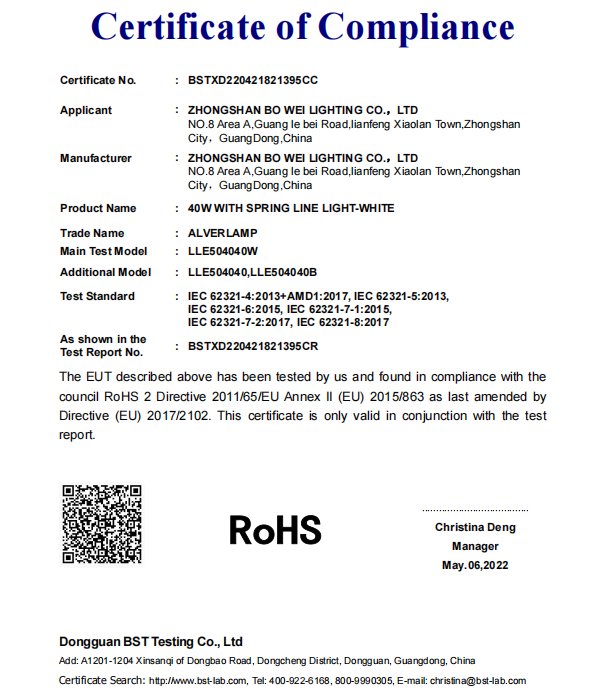 Certificate of Compliance

Certificate No. : BSTXD220421821395CC

Applicant : ZHONGSHAN BO WEI LIGHTING CO., LTD
NO.8 Area A,Guang le bei Road,lianfeng Xiaolan Town,Zhongshan City, GuangDong,China

Manufacturer : ZHONGSHAN BO WEI LIGHTING CO., LTD
NO.8 Area A,Guang le bei Road,lianfeng Xiaolan Town,Zhongshan City, GuangDong,China

Product Name : 40W WITH SPRING LINE LIGHT-WHITE

Trade Name : ALVERLAMP
Main Test Model : LLE504040W
Additional Model : LLE504040,LLE504040B
Test Standard : IEC 62321-4:2013+AMD1:2017, IEC 62321-5:2013, IEC 62321-6:2015, IEC 62321-7-1:2015, IEC 62321-7-2:2017, IEC 62321-8:2017
As shown in the Test Report No. : BSTXD220421821395CR

The EUT described above has been tested by us and found in compliance with the council RoHS 2 Directive 2011/65/EU Annex II (EU) 2015/863 as last amended by Directive (EU) 2017/2102. This certificate is only valid in conjunction with the test report.

RoHS

Christina Deng
Manager
May.06,2022

Dongguan BST Testing Co., Ltd
Add: A1201-1204 Xinsanqi of Dongbao Road, Dongcheng District, Dongguan, Guangdong, China
Certificate Search: http://www.bst-lab.com, Tel: 400-922-6168, 800-9990305, E-mail: christina@bst-lab.com